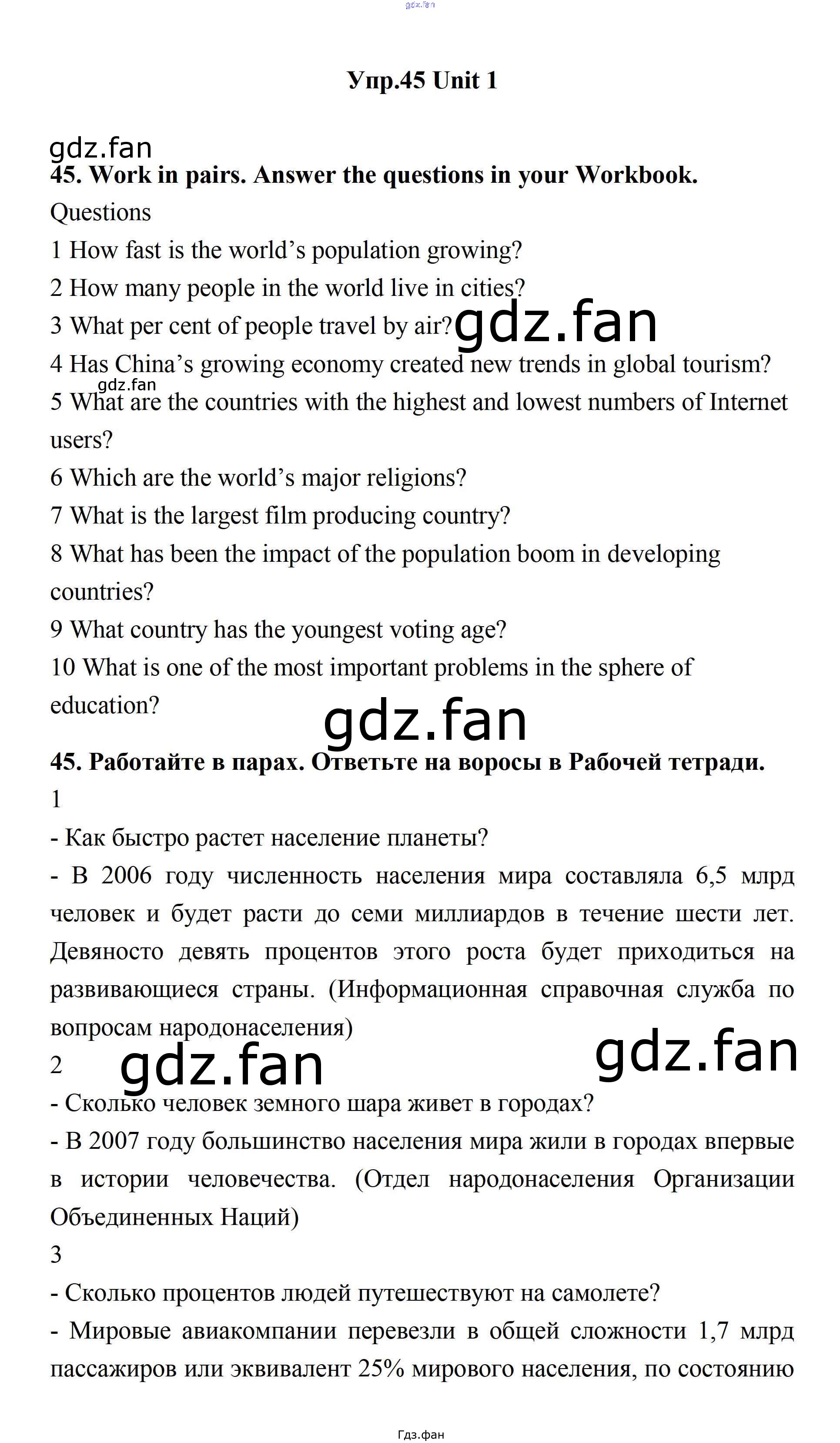 gdz.fan

Упр.45 Unit 1

gdz.fan

45. Work in pairs. Answer the questions in your Workbook.

Questions

1 How fast is the world's population growing?

2 How many people in the world live in cities?

3 What per cent of people travel by air? gdz.fan

4 Has China's growing economy created new trends in global tourism?

gdz.fan

5 What are the countries with the highest and lowest numbers of Internet users?

6 Which are the world's major religions?

7 What is the largest film producing country?

8 What has been the impact of the population boom in developing countries?

9 What country has the youngest voting age?

10 What is one of the most important problems in the sphere of education?

gdz.fan

45. Работайте в парах. Ответьте на воросы в Рабочей тетради.

1

- Как быстро растет население планеты?

- В 2006 году численность населения мира составляла 6,5 млрд человек и будет расти до семи миллиардов в течение шести лет. Девяносто девять процентов этого роста будет приходиться на развивающиеся страны. (Информационная справочная служба по вопросам народонаселения)

2 gdz.fan gdz.fan

- Сколько человек земного шара живет в городах?

- В 2007 году большинство населения мира жили в городах впервые в истории человечества. (Отдел народонаселения Организации Объединенных Наций)

3

- Сколько процентов людей путешествуют на самолете?

- Мировые авиакомпании перевезли в общей сложности 1,7 млрд пассажиров или эквивалент 25% мирового населения, по состоянию

Гдз.фан